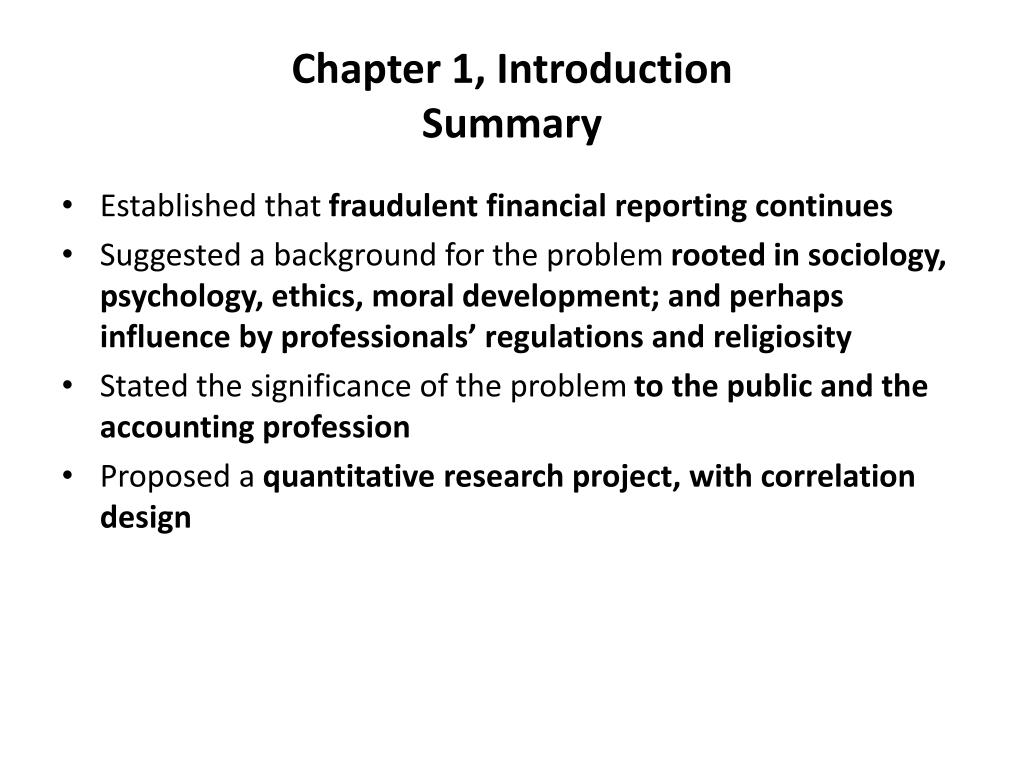 Chapter 1, Introduction
Summary

• Established that fraudulent financial reporting continues
• Suggested a background for the problem rooted in sociology, psychology, ethics, moral development; and perhaps influence by professionals' regulations and religiosity
• Stated the significance of the problem to the public and the accounting profession
• Proposed a quantitative research project, with correlation design